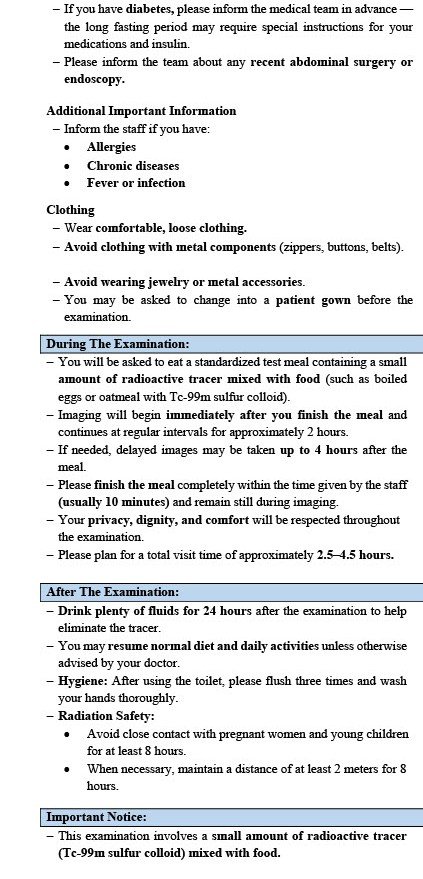 – If you have diabetes, please inform the medical team in advance — the long fasting period may require special instructions for your medications and insulin.
– Please inform the team about any recent abdominal surgery or endoscopy.

Additional Important Information
– Inform the staff if you have:
• Allergies
• Chronic diseases
• Fever or infection

Clothing
– Wear comfortable, loose clothing.
– Avoid clothing with metal components (zippers, buttons, belts).

– Avoid wearing jewelry or metal accessories.
– You may be asked to change into a patient gown before the examination.

During The Examination:
– You will be asked to eat a standardized test meal containing a small amount of radioactive tracer mixed with food (such as boiled eggs or oatmeal with Tc-99m sulfur colloid).
– Imaging will begin immediately after you finish the meal and continues at regular intervals for approximately 2 hours.
– If needed, delayed images may be taken up to 4 hours after the meal.
– Please finish the meal completely within the time given by the staff (usually 10 minutes) and remain still during imaging.
– Your privacy, dignity, and comfort will be respected throughout the examination.
– Please plan for a total visit time of approximately 2.5–4.5 hours.

After The Examination:
– Drink plenty of fluids for 24 hours after the examination to help eliminate the tracer.
– You may resume normal diet and daily activities unless otherwise advised by your doctor.
– Hygiene: After using the toilet, please flush three times and wash your hands thoroughly.
– Radiation Safety:
• Avoid close contact with pregnant women and young children for at least 8 hours.
• When necessary, maintain a distance of at least 2 meters for 8 hours.

Important Notice:
– This examination involves a small amount of radioactive tracer (Tc-99m sulfur colloid) mixed with food.